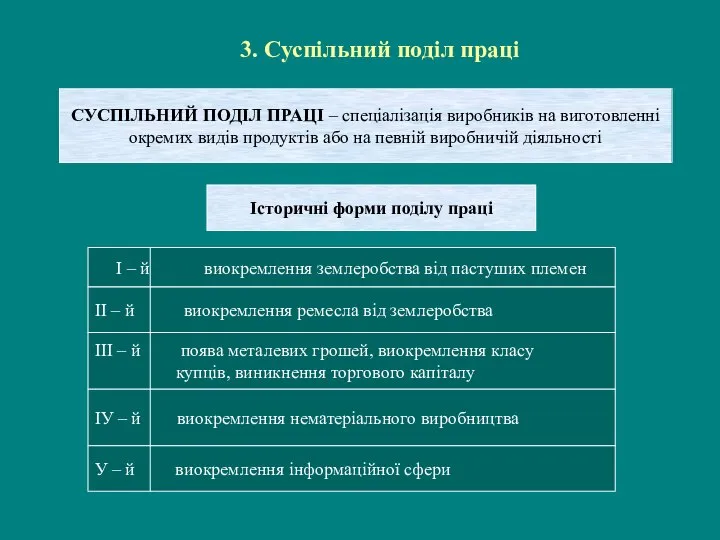 3. Суспільний поділ праці

СУСПІЛЬНИЙ ПОДІЛ ПРАЦІ – спеціалізація виробників на виготовленні окремих видів продуктів або на певній виробничій діяльності

Історичні форми поділу праці

| | |
|---|---|
| І – й | виокремлення землеробства від пастуших племен |
| ІІ – й | виокремлення ремесла від землеробства |
| ІІІ – й | поява металевих грошей, виокремлення класу купців, виникнення торгового капіталу |
| ІУ – й | виокремлення нематеріального виробництва |
| У – й | виокремлення інформаційної сфери |